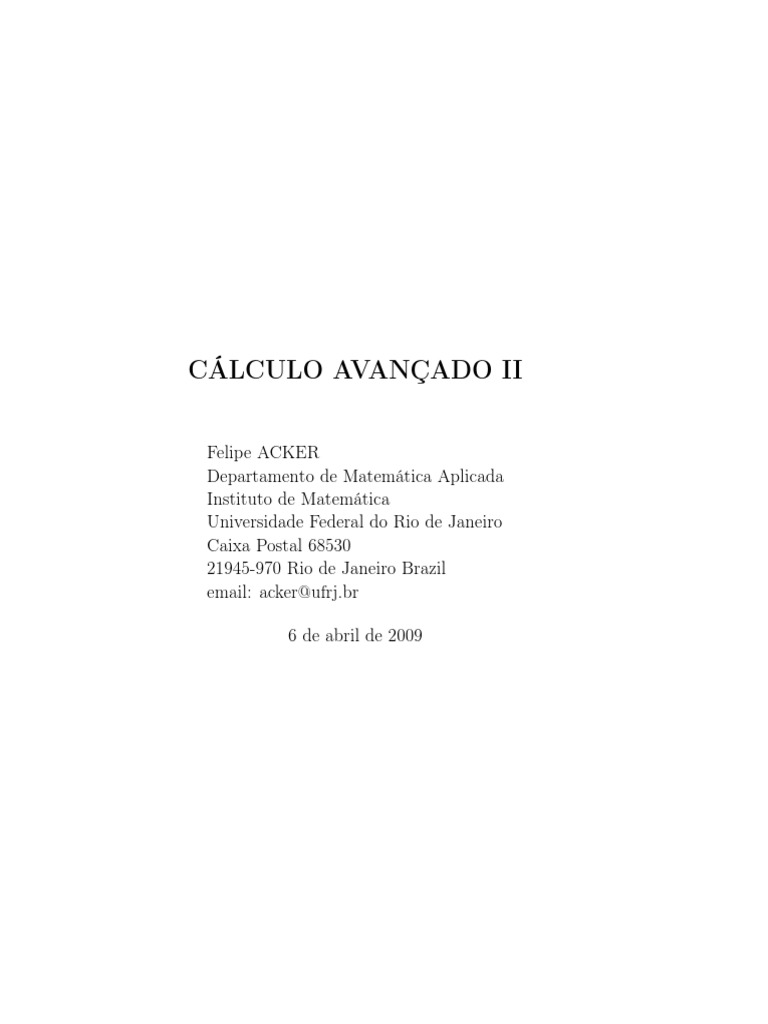 CÁLCULO AVANÇADO II

Felipe ACKER
Departamento de Matemática Aplicada
Instituto de Matemática
Universidade Federal do Rio de Janeiro
Caixa Postal 68530
21945-970 Rio de Janeiro Brazil
email: acker@ufrj.br

6 de abril de 2009